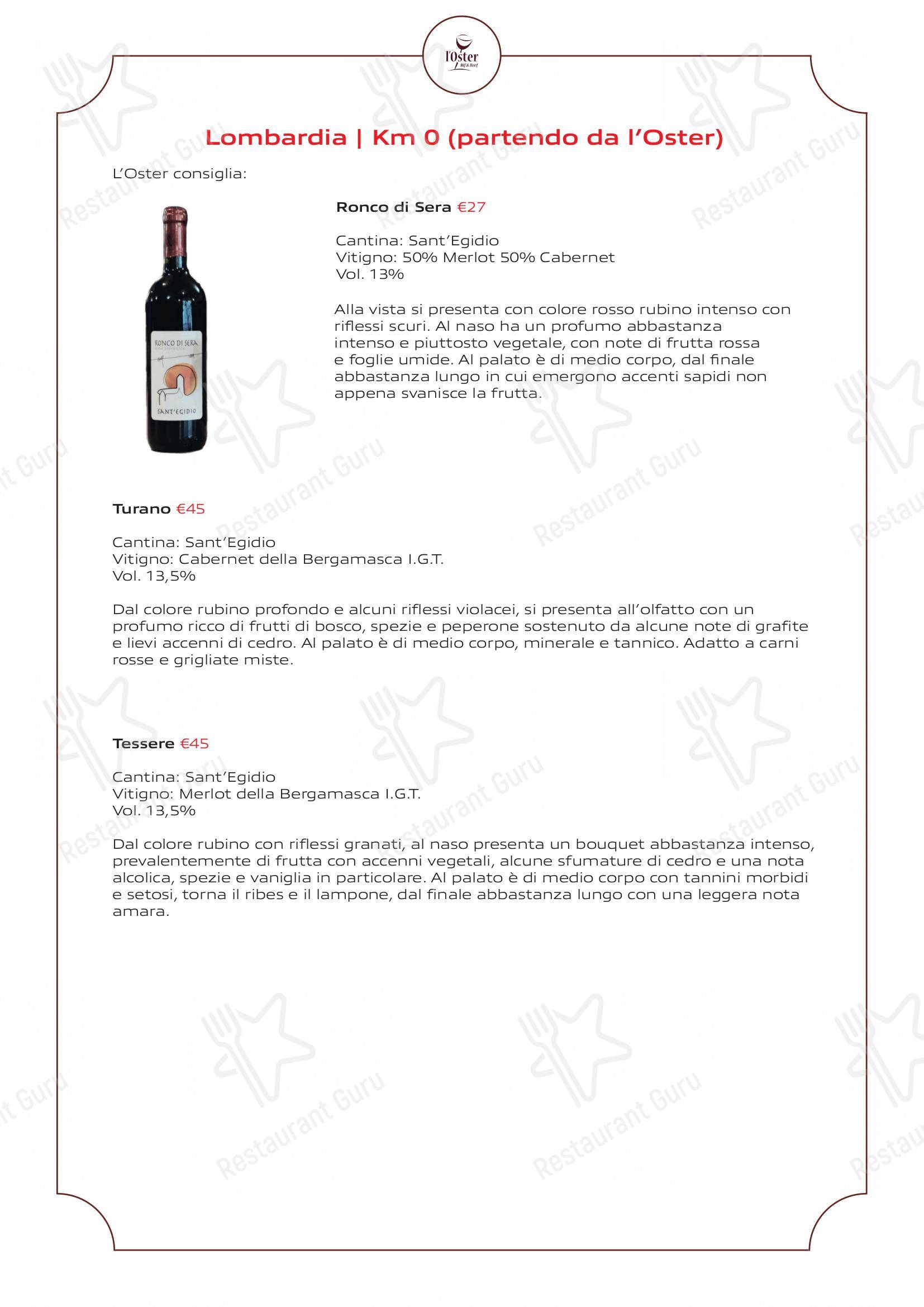 l'Oster
Bif & Beef

Lombardia | Km 0 (partendo da l'Oster)

L'Oster consiglia:

RONCO DI SERA
SANT'EGIDIO

Ronco di Sera €27

Cantina: Sant'Egidio
Vitigno: 50% Merlot 50% Cabernet
Vol. 13%

Alla vista si presenta con colore rosso rubino intenso con riflessi scuri. Al naso ha un profumo abbastanza intenso e piuttosto vegetale, con note di frutta rossa e foglie umide. Al palato è di medio corpo, dal finale abbastanza lungo in cui emergono accenti sapidi non appena svanisce la frutta.

Turano €45

Cantina: Sant'Egidio
Vitigno: Cabernet della Bergamasca I.G.T.
Vol. 13,5%

Dal colore rubino profondo e alcuni riflessi violacei, si presenta all'olfatto con un profumo ricco di frutti di bosco, spezie e peperone sostenuto da alcune note di grafite e lievi accenni di cedro. Al palato è di medio corpo, minerale e tannico. Adatto a carni rosse e grigliate miste.

Tessere €45

Cantina: Sant'Egidio
Vitigno: Merlot della Bergamasca I.G.T.
Vol. 13,5%

Dal colore rubino con riflessi granati, al naso presenta un bouquet abbastanza intenso, prevalentemente di frutta con accenni vegetali, alcune sfumature di cedro e una nota alcolica, spezie e vaniglia in particolare. Al palato è di medio corpo con tannini morbidi e setosi, torna il ribes e il lampone, dal finale abbastanza lungo con una leggera nota amara.

Restaurant Guru